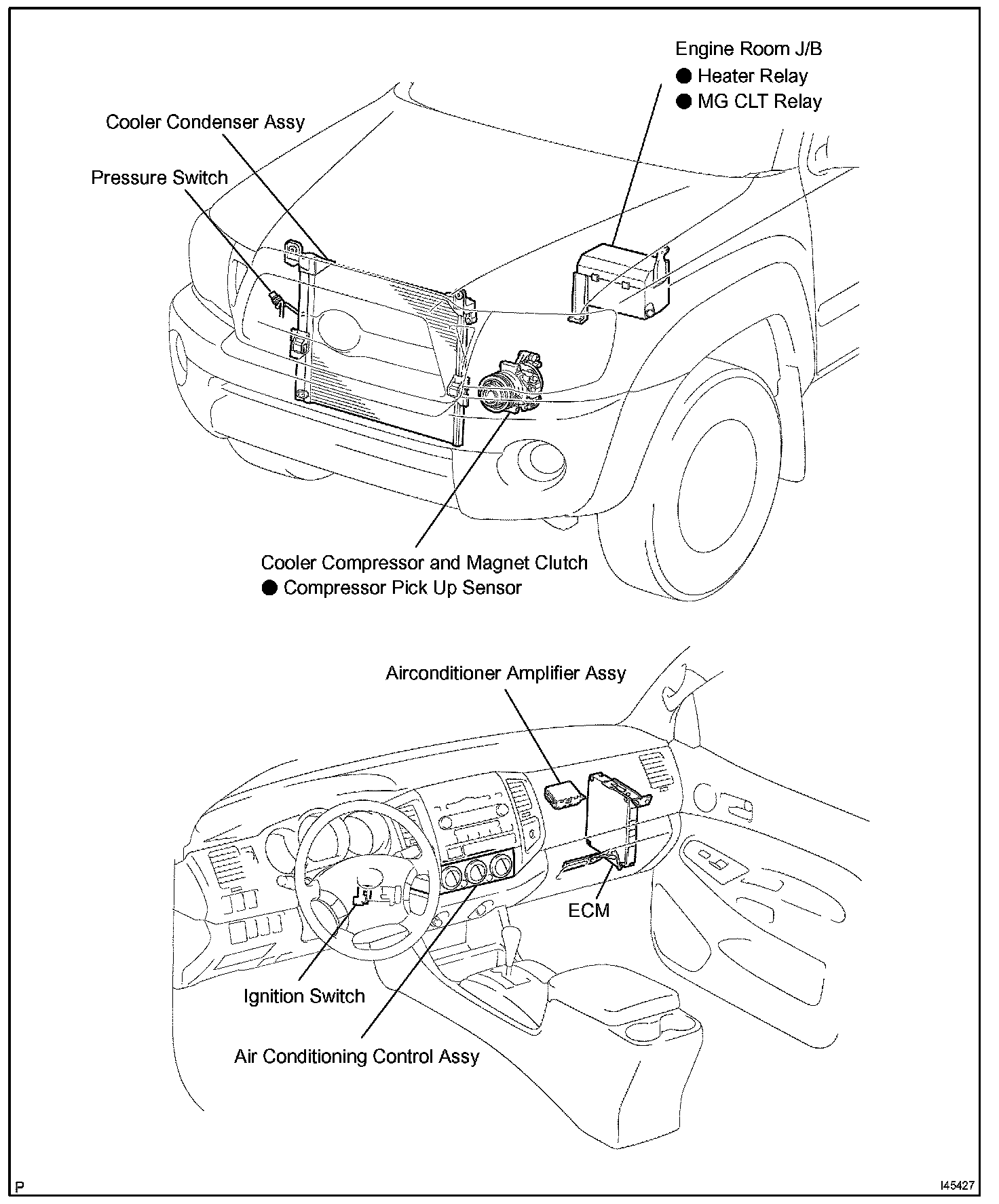 Engine Room J/B
● Heater Relay
● MG CLT Relay

Cooler Condenser Assy

Pressure Switch

Cooler Compressor and Magnet Clutch
● Compressor Pick Up Sensor

Airconditioner Amplifier Assy

ECM

Ignition Switch

Air Conditioning Control Assy

P

I45427